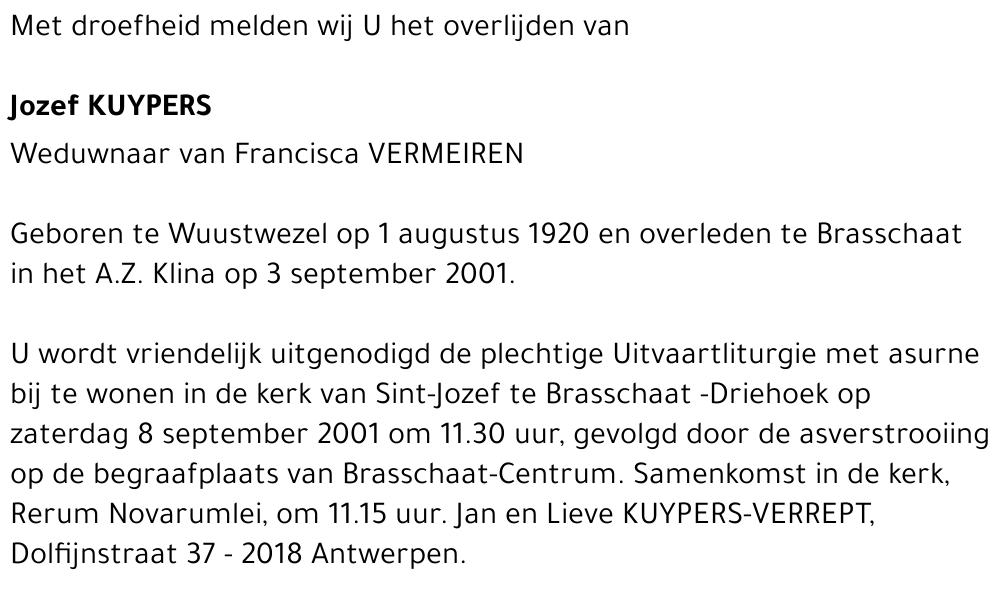 Met droefheid melden wij U het overlijden van

Jozef KUYPERS
Weduwnaar van Francisca VERMEIREN

Geboren te Wuustwezel op 1 augustus 1920 en overleden te Brasschaat in het A.Z. Klina op 3 september 2001.

U wordt vriendelijk uitgenodigd de plechtige Uitvaartliturgie met asurne bij te wonen in de kerk van Sint-Jozef te Brasschaat -Driehoek op zaterdag 8 september 2001 om 11.30 uur, gevolgd door de asverstrooiing op de begraafplaats van Brasschaat-Centrum. Samenkomst in de kerk, Rerum Novarumlei, om 11.15 uur. Jan en Lieve KUYPERS-VERREPT, Dolfijnstraat 37 - 2018 Antwerpen.